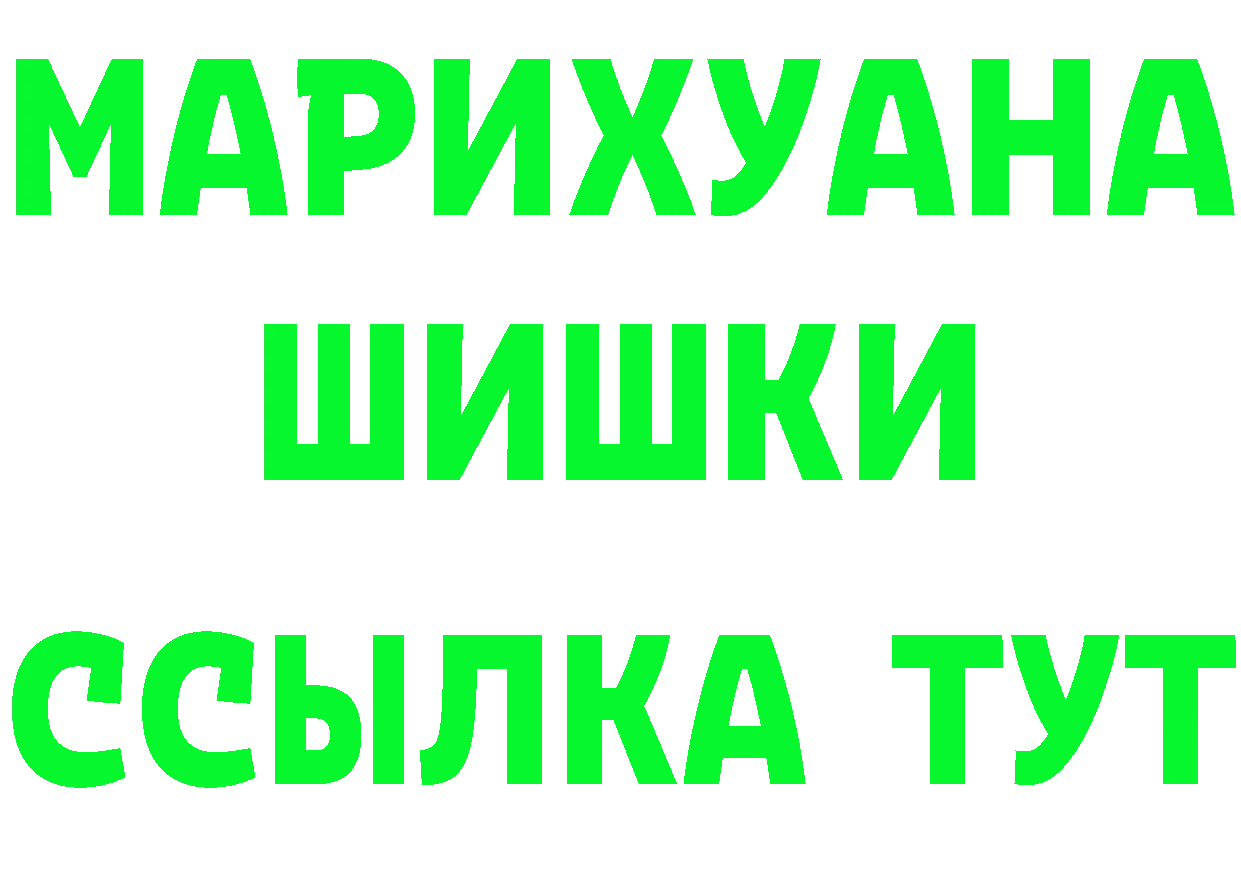 МАРИХУАНА
ШИШКИ
ССЫЛКА ТУТ